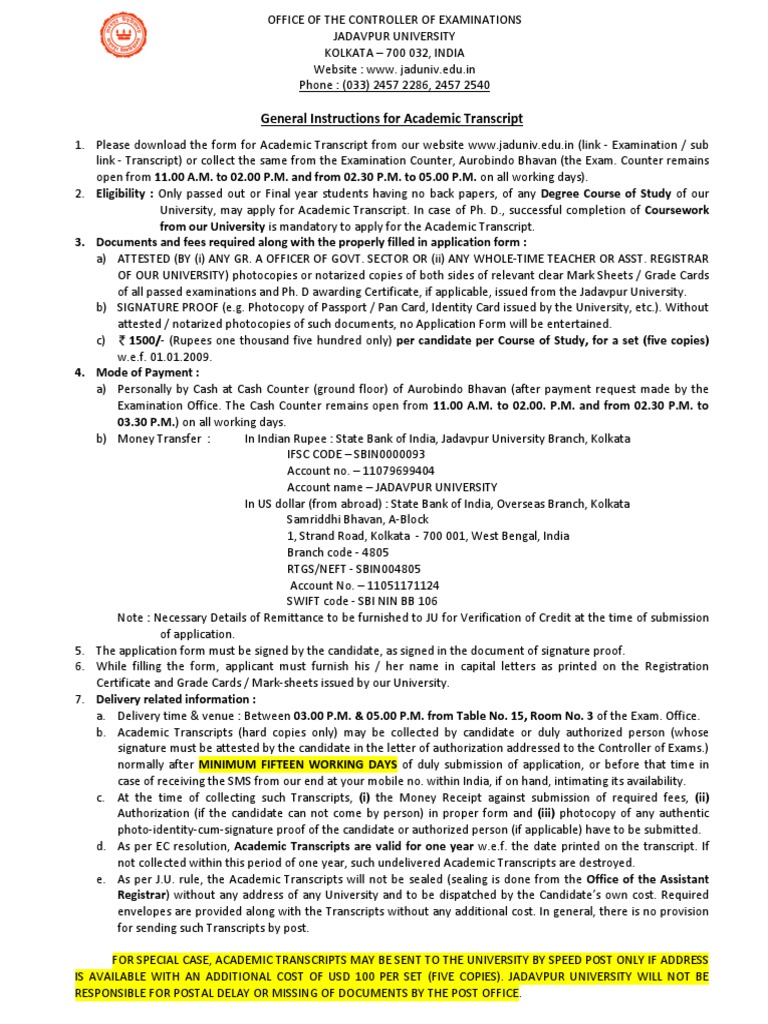 OFFICE OF THE CONTROLLER OF EXAMINATIONS
JADAVPUR UNIVERSITY
KOLKATA – 700 032, INDIA
Website : www. jaduniv.edu.in
Phone : (033) 2457 2286, 2457 2540

General Instructions for Academic Transcript

1. Please download the form for Academic Transcript from our website www.jaduniv.edu.in (link - Examination / sub link - Transcript) or collect the same from the Examination Counter, Aurobindo Bhavan (the Exam. Counter remains open from 11.00 A.M. to 02.00 P.M. and from 02.30 P.M. to 05.00 P.M. on all working days).
2. Eligibility : Only passed out or Final year students having no back papers, of any Degree Course of Study of our University, may apply for Academic Transcript. In case of Ph. D., successful completion of Coursework from our University is mandatory to apply for the Academic Transcript.
3. Documents and fees required along with the properly filled in application form :
a) ATTESTED (BY (i) ANY GR. A OFFICER OF GOVT. SECTOR OR (ii) ANY WHOLE-TIME TEACHER OR ASST. REGISTRAR OF OUR UNIVERSITY) photocopies or notarized copies of both sides of relevant clear Mark Sheets / Grade Cards of all passed examinations and Ph. D awarding Certificate, if applicable, issued from the Jadavpur University.
b) SIGNATURE PROOF (e.g. Photocopy of Passport / Pan Card, Identity Card issued by the University, etc.). Without attested / notarized photocopies of such documents, no Application Form will be entertained.
c) ₹ 1500/- (Rupees one thousand five hundred only) per candidate per Course of Study, for a set (five copies) w.e.f. 01.01.2009.
4. Mode of Payment :
a) Personally by Cash at Cash Counter (ground floor) of Aurobindo Bhavan (after payment request made by the Examination Office. The Cash Counter remains open from 11.00 A.M. to 02.00. P.M. and from 02.30 P.M. to 03.30 P.M.) on all working days.
b) Money Transfer : In Indian Rupee : State Bank of India, Jadavpur University Branch, Kolkata
IFSC CODE – SBIN0000093
Account no. – 11079699404
Account name – JADAVPUR UNIVERSITY
In US dollar (from abroad) : State Bank of India, Overseas Branch, Kolkata
Samriddhi Bhavan, A-Block
1, Strand Road, Kolkata - 700 001, West Bengal, India
Branch code - 4805
RTGS/NEFT - SBIN004805
Account No. – 11051171124
SWIFT code - SBI NIN BB 106
Note : Necessary Details of Remittance to be furnished to JU for Verification of Credit at the time of submission of application.
5. The application form must be signed by the candidate, as signed in the document of signature proof.
6. While filling the form, applicant must furnish his / her name in capital letters as printed on the Registration Certificate and Grade Cards / Mark-sheets issued by our University.
7. Delivery related information :
a. Delivery time & venue : Between 03.00 P.M. & 05.00 P.M. from Table No. 15, Room No. 3 of the Exam. Office.
b. Academic Transcripts (hard copies only) may be collected by candidate or duly authorized person (whose signature must be attested by the candidate in the letter of authorization addressed to the Controller of Exams.) normally after MINIMUM FIFTEEN WORKING DAYS of duly submission of application, or before that time in case of receiving the SMS from our end at your mobile no. within India, if on hand, intimating its availability.
c. At the time of collecting such Transcripts, (i) the Money Receipt against submission of required fees, (ii) Authorization (if the candidate can not come by person) in proper form and (iii) photocopy of any authentic photo-identity-cum-signature proof of the candidate or authorized person (if applicable) have to be submitted.
d. As per EC resolution, Academic Transcripts are valid for one year w.e.f. the date printed on the transcript. If not collected within this period of one year, such undelivered Academic Transcripts are destroyed.
e. As per J.U. rule, the Academic Transcripts will not be sealed (sealing is done from the Office of the Assistant Registrar) without any address of any University and to be dispatched by the Candidate's own cost. Required envelopes are provided along with the Transcripts without any additional cost. In general, there is no provision for sending such Transcripts by post.

FOR SPECIAL CASE, ACADEMIC TRANSCRIPTS MAY BE SENT TO THE UNIVERSITY BY SPEED POST ONLY IF ADDRESS IS AVAILABLE WITH AN ADDITIONAL COST OF USD 100 PER SET (FIVE COPIES). JADAVPUR UNIVERSITY WILL NOT BE RESPONSIBLE FOR POSTAL DELAY OR MISSING OF DOCUMENTS BY THE POST OFFICE.